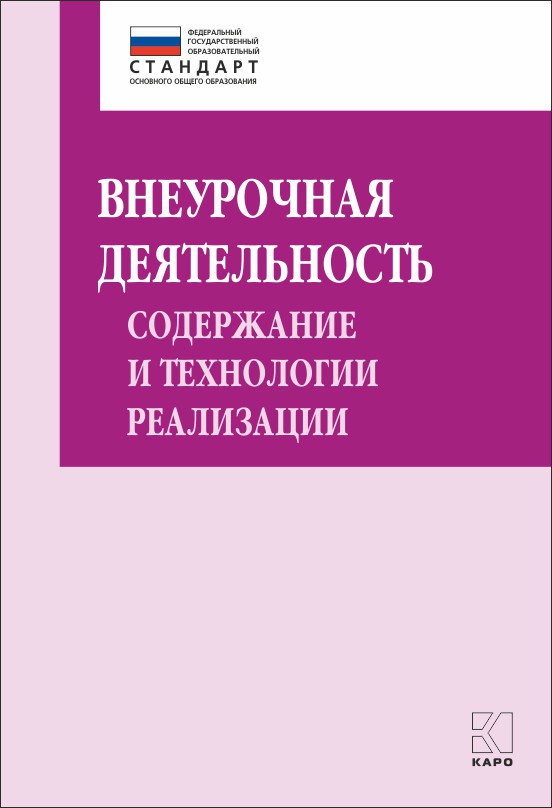 ФЕДЕРАЛЬНЫЙ
ГОСУДАРСТВЕННЫЙ
ОБРАЗОВАТЕЛЬНЫЙ
СТАНДАРТ
ОСНОВНОГО ОБЩЕГО ОБРАЗОВАНИЯ

ВНЕУРОЧНАЯ ДЕЯТЕЛЬНОСТЬ
СОДЕРЖАНИЕ И ТЕХНОЛОГИИ РЕАЛИЗАЦИИ

КАРО